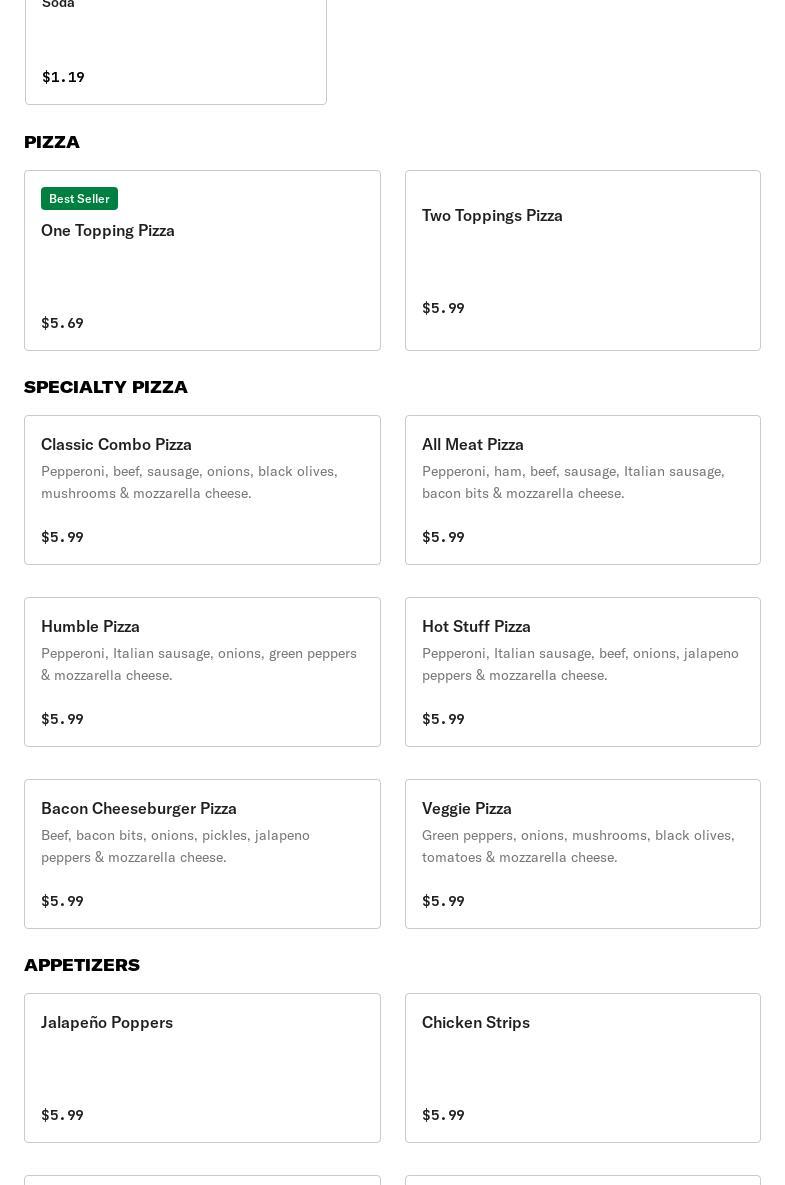 Soda

$1.19

PIZZA

Best Seller
One Topping Pizza

$5.69

Two Toppings Pizza

$5.99

SPECIALTY PIZZA

Classic Combo Pizza
Pepperoni, beef, sausage, onions, black olives, mushrooms & mozzarella cheese.

$5.99

All Meat Pizza
Pepperoni, ham, beef, sausage, Italian sausage, bacon bits & mozzarella cheese.

$5.99

Humble Pizza
Pepperoni, Italian sausage, onions, green peppers & mozzarella cheese.

$5.99

Hot Stuff Pizza
Pepperoni, Italian sausage, beef, onions, jalapeno peppers & mozzarella cheese.

$5.99

Bacon Cheeseburger Pizza
Beef, bacon bits, onions, pickles, jalapeno peppers & mozzarella cheese.

$5.99

Veggie Pizza
Green peppers, onions, mushrooms, black olives, tomatoes & mozzarella cheese.

$5.99

APPETIZERS

Jalapeño Poppers

$5.99

Chicken Strips

$5.99